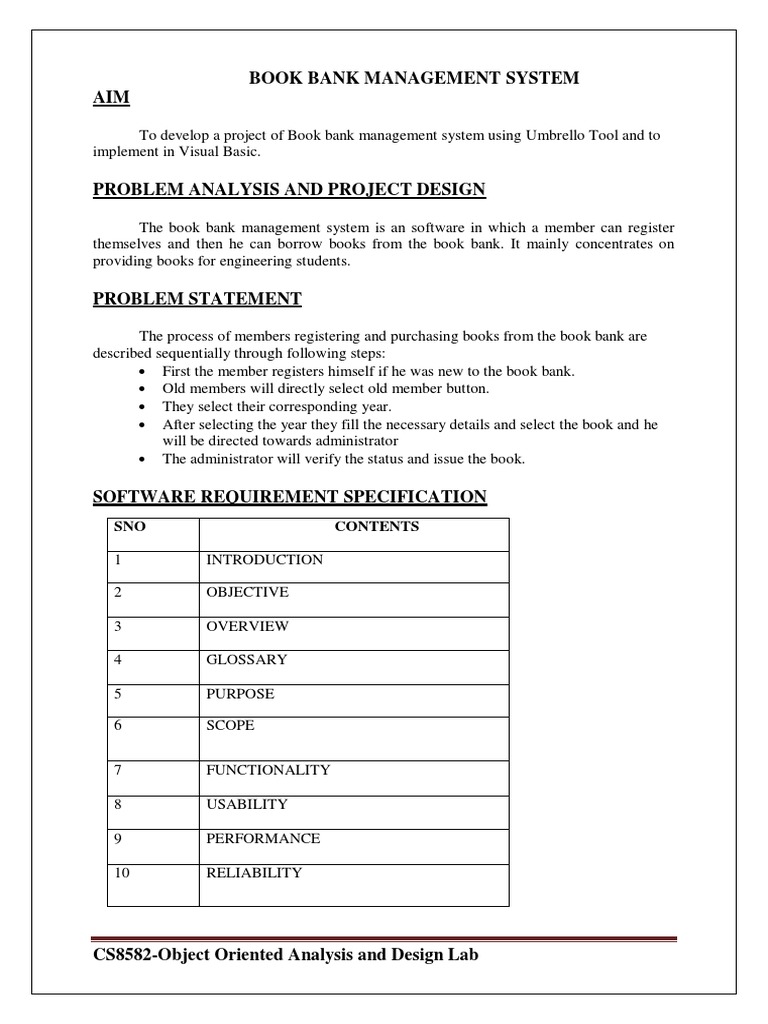 BOOK BANK MANAGEMENT SYSTEM

AIM

To develop a project of Book bank management system using Umbrello Tool and to implement in Visual Basic.

PROBLEM ANALYSIS AND PROJECT DESIGN

The book bank management system is an software in which a member can register themselves and then he can borrow books from the book bank. It mainly concentrates on providing books for engineering students.

PROBLEM STATEMENT

The process of members registering and purchasing books from the book bank are described sequentially through following steps:
• First the member registers himself if he was new to the book bank.
• Old members will directly select old member button.
• They select their corresponding year.
• After selecting the year they fill the necessary details and select the book and he will be directed towards administrator
• The administrator will verify the status and issue the book.

SOFTWARE REQUIREMENT SPECIFICATION

| SNO | CONTENTS |
|---|---|
| 1 | INTRODUCTION |
| 2 | OBJECTIVE |
| 3 | OVERVIEW |
| 4 | GLOSSARY |
| 5 | PURPOSE |
| 6 | SCOPE |
| 7 | FUNCTIONALITY |
| 8 | USABILITY |
| 9 | PERFORMANCE |
| 10 | RELIABILITY |

CS8582-Object Oriented Analysis and Design Lab